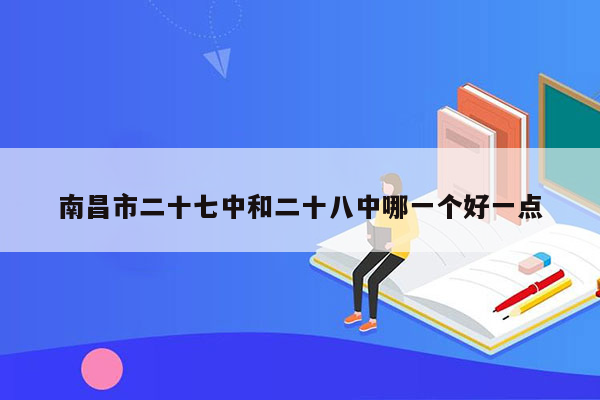 南昌市二十七中和二十八中哪一个好一点